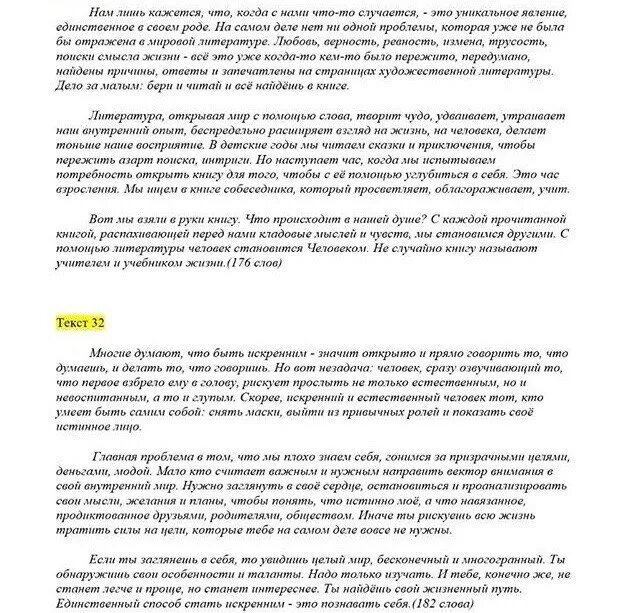 Нам лишь кажется, что, когда с нами что-то случается, - это уникальное явление, единственное в своем роде. На самом деле нет ни одной проблемы, которая уже не была бы отражена в мировой литературе. Любовь, верность, ревность, измена, трусость, поиски смысла жизни - всё это уже когда-то кем-то было пережито, передумано, найдены причины, ответы и запечатлены на страницах художественной литературы. Дело за малым: бери и читай и всё найдёшь в книге.

Литература, открывая мир с помощью слова, творит чудо, удваивает, утраивает наш внутренний опыт, беспредельно расширяет взгляд на жизнь, на человека, делает тоньше наше восприятие. В детские годы мы читаем сказки и приключения, чтобы пережить азарт поиска, интриги. Но наступает час, когда мы испытываем потребность открыть книгу для того, чтобы с её помощью углубиться в себя. Это час взросления. Мы ищем в книге собеседника, который просветляет, облагораживает, учит.

Вот мы взяли в руки книгу. Что происходит в нашей душе? С каждой прочитанной книгой, распахивающей перед нами кладовые мыслей и чувств, мы становимся другими. С помощью литературы человек становится Человеком. Не случайно книгу называют учителем и учебником жизни.(176 слов)

Текст 32

Многие думают, что быть искренним - значит открыто и прямо говорить то, что думаешь, и делать то, что говоришь. Но вот незадача: человек, сразу озвучивающий то, что первое взбрело ему в голову, рискует прослыть не только естественным, но и невоспитанным, а то и глупым. Скорее, искренний и естественный человек тот, кто умеет быть самим собой: снять маски, выйти из привычных ролей и показать своё истинное лицо.

Главная проблема в том, что мы плохо знаем себя, гонимся за призрачными целями, деньгами, модой. Мало кто считает важным и нужным направить вектор внимания в свой внутренний мир. Нужно заглянуть в своё сердце, остановиться и проанализировать свои мысли, желания и планы, чтобы понять, что истинно моё, а что навязанное, продиктованное друзьями, родителями, обществом. Иначе ты рискуешь всю жизнь тратить силы на цели, которые тебе на самом деле вовсе не нужны.

Если ты заглянешь в себя, то увидишь целый мир, бесконечный и многогранный. Ты обнаружишь свои особенности и таланты. Надо только изучать. И тебе, конечно же, не станет легче и проще, но станет интереснее. Ты найдёшь свой жизненный путь. Единственный способ стать искренним - это познавать себя.(182 слова)